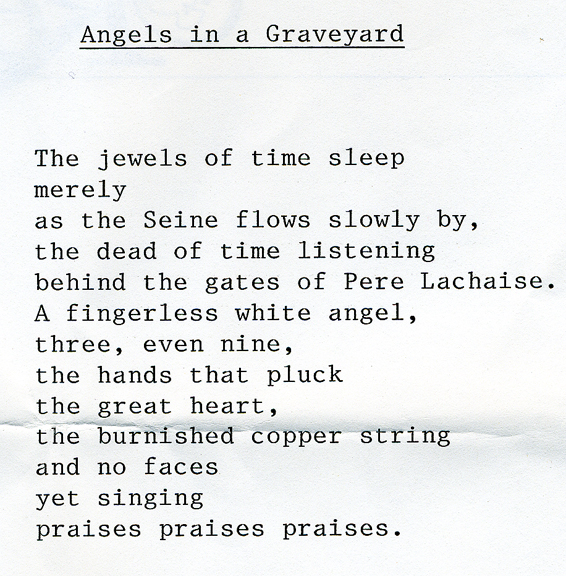 Angels in a Graveyard

The jewels of time sleep
merely
as the Seine flows slowly by,
the dead of time listening
behind the gates of Pere Lachaise.
A fingerless white angel,
three, even nine,
the hands that pluck
the great heart,
the burnished copper string
and no faces
yet singing
praises praises praises.